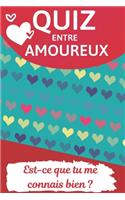 QUIZ
ENTRE
AMOUREUX

Est-ce que tu me connais bien ?